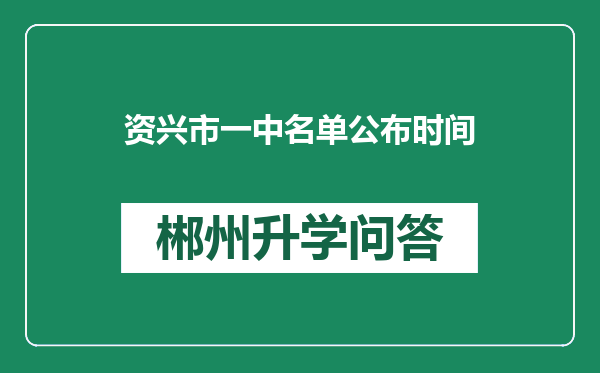 资兴市一中名单公布时间

郴州升学问答